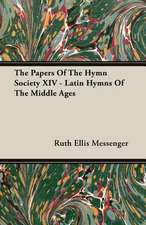 The Papers Of The Hymn Society XIV - Latin Hymns Of The Middle Ages

Ruth Ellis Messenger